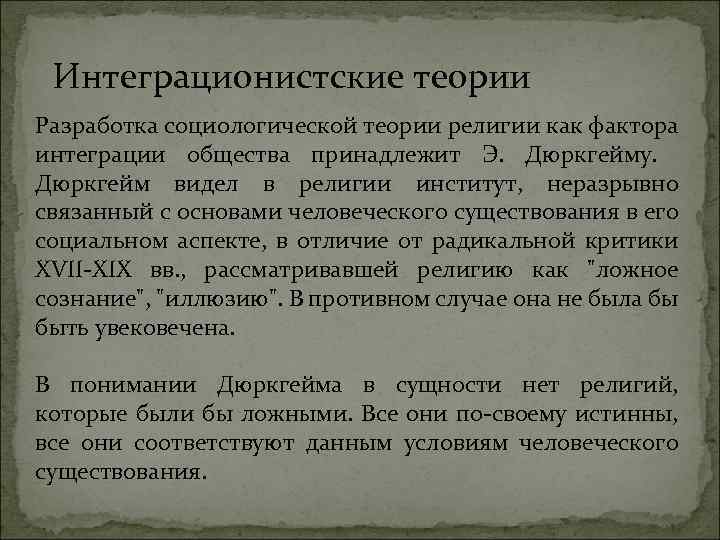 Интеграционистские теории

Разработка социологической теории религии как фактора интеграции общества принадлежит Э. Дюркгейму. Дюркгейм видел в религии институт, неразрывно связанный с основами человеческого существования в его социальном аспекте, в отличие от радикальной критики XVII-XIX вв., рассматривавшей религию как "ложное сознание", "иллюзию". В противном случае она не была бы быть увековечена.

В понимании Дюркгейма в сущности нет религий, которые были бы ложными. Все они по-своему истинны, все они соответствуют данным условиям человеческого существования.